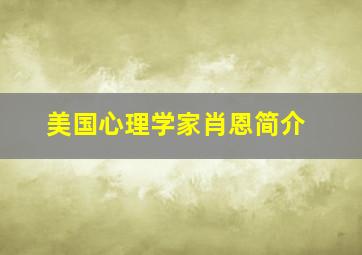 美国心理学家肖恩简介